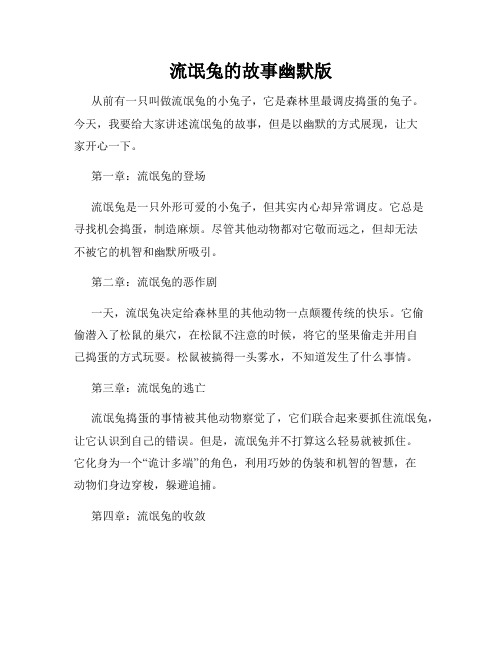 流氓兔的故事幽默版

从前有一只叫做流氓兔的小兔子，它是森林里最调皮捣蛋的兔子。今天，我要给大家讲述流氓兔的故事，但是以幽默的方式展现，让大家开心一下。

第一章：流氓兔的登场

流氓兔是一只外形可爱的小兔子，但其实内心却异常调皮。它总是寻找机会捣蛋，制造麻烦。尽管其他动物都对它敬而远之，但却无法不被它的机智和幽默所吸引。

第二章：流氓兔的恶作剧

一天，流氓兔决定给森林里的其他动物一点颠覆传统的快乐。它偷偷潜入了松鼠的巢穴，在松鼠不注意的时候，将它的坚果偷走并用自己捣蛋的方式玩耍。松鼠被搞得一头雾水，不知道发生了什么事情。

第三章：流氓兔的逃亡

流氓兔捣蛋的事情被其他动物察觉了，它们联合起来要抓住流氓兔，让它认识到自己的错误。但是，流氓兔并不打算这么轻易就被抓住。它化身为一个“诡计多端”的角色，利用巧妙的伪装和机智的智慧，在动物们身边穿梭，躲避追捕。

第四章：流氓兔的收敛